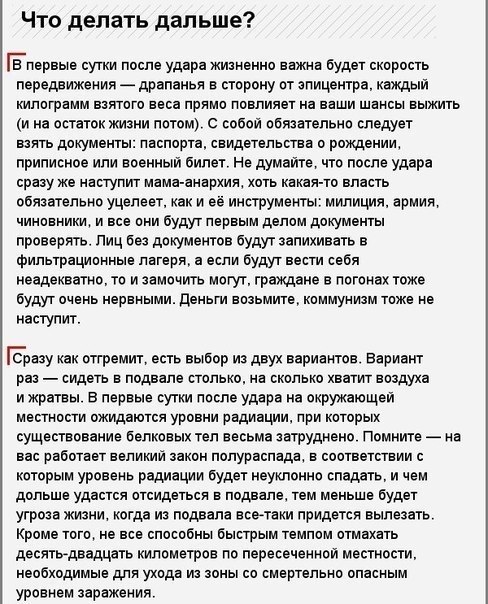 Что делать дальше?

В первые сутки после удара жизненно важна будет скорость передвижения — драпанья в сторону от эпицентра, каждый килограмм взятого веса прямо повлияет на ваши шансы выжить (и на остаток жизни потом). С собой обязательно следует взять документы: паспорта, свидетельства о рождении, приписное или военный билет. Не думайте, что после удара сразу же наступит мама-анархия, хоть какая-то власть обязательно уцелеет, как и её инструменты: милиция, армия, чиновники, и все они будут первым делом документы проверять. Лиц без документов будут запихивать в фильтрационные лагеря, а если будут вести себя неадекватно, то и замочить могут, граждане в погонах тоже будут очень нервными. Деньги возьмите, коммунизм тоже не наступит.

Сразу как отгремит, есть выбор из двух вариантов. Вариант раз — сидеть в подвале столько, на сколько хватит воздуха и жратвы. В первые сутки после удара на окружающей местности ожидаются уровни радиации, при которых существование белковых тел весьма затруднено. Помните — на вас работает великий закон полураспада, в соответствии с которым уровень радиации будет неуклонно спадать, и чем дольше удастся отсидеться в подвале, тем меньше будет угроза жизни, когда из подвала все-таки придется вылезать. Кроме того, не все способны быстрым темпом отмахать десять-двадцать километров по пересеченной местности, необходимые для ухода из зоны со смертельно опасным уровнем заражения.